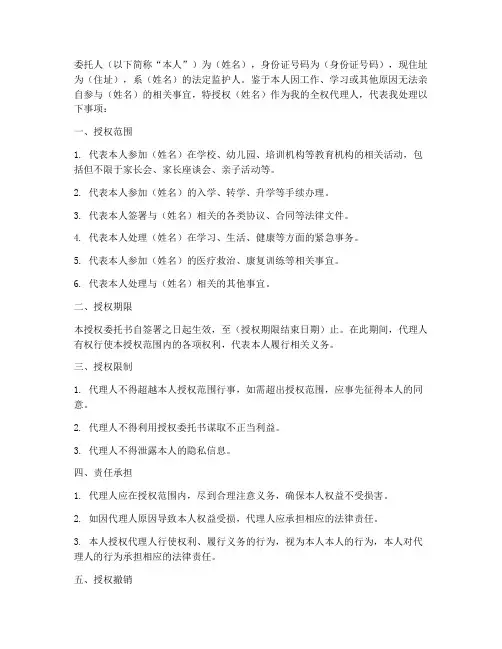 委托人（以下简称“本人”）为（姓名），身份证号码为（身份证号码），现住址为（住址），系（姓名）的法定监护人。鉴于本人因工作、学习或其他原因无法亲自参与（姓名）的相关事宜，特授权（姓名）作为我的全权代理人，代表我处理以下事项：

一、授权范围

1. 代表本人参加（姓名）在学校、幼儿园、培训机构等教育机构的相关活动，包括但不限于家长会、家长座谈会、亲子活动等。

2. 代表本人参加（姓名）的入学、转学、升学等手续办理。

3. 代表本人签署与（姓名）相关的各类协议、合同等法律文件。

4. 代表本人处理（姓名）在学习、生活、健康等方面的紧急事务。

5. 代表本人参加（姓名）的医疗救治、康复训练等相关事宜。

6. 代表本人处理与（姓名）相关的其他事宜。

二、授权期限

本授权委托书自签署之日起生效，至（授权期限结束日期）止。在此期间，代理人有权行使本授权范围内的各项权利，代表本人履行相关义务。

三、授权限制

1. 代理人不得超越本人授权范围行事，如需超出授权范围，应事先征得本人的同意。

2. 代理人不得利用授权委托书谋取不正当利益。

3. 代理人不得泄露本人的隐私信息。

四、责任承担

1. 代理人应在授权范围内，尽到合理注意义务，确保本人权益不受损害。

2. 如因代理人原因导致本人权益受损，代理人应承担相应的法律责任。

3. 本人授权代理人行使权利、履行义务的行为，视为本人本人的行为，本人对代理人的行为承担相应的法律责任。

五、授权撤销